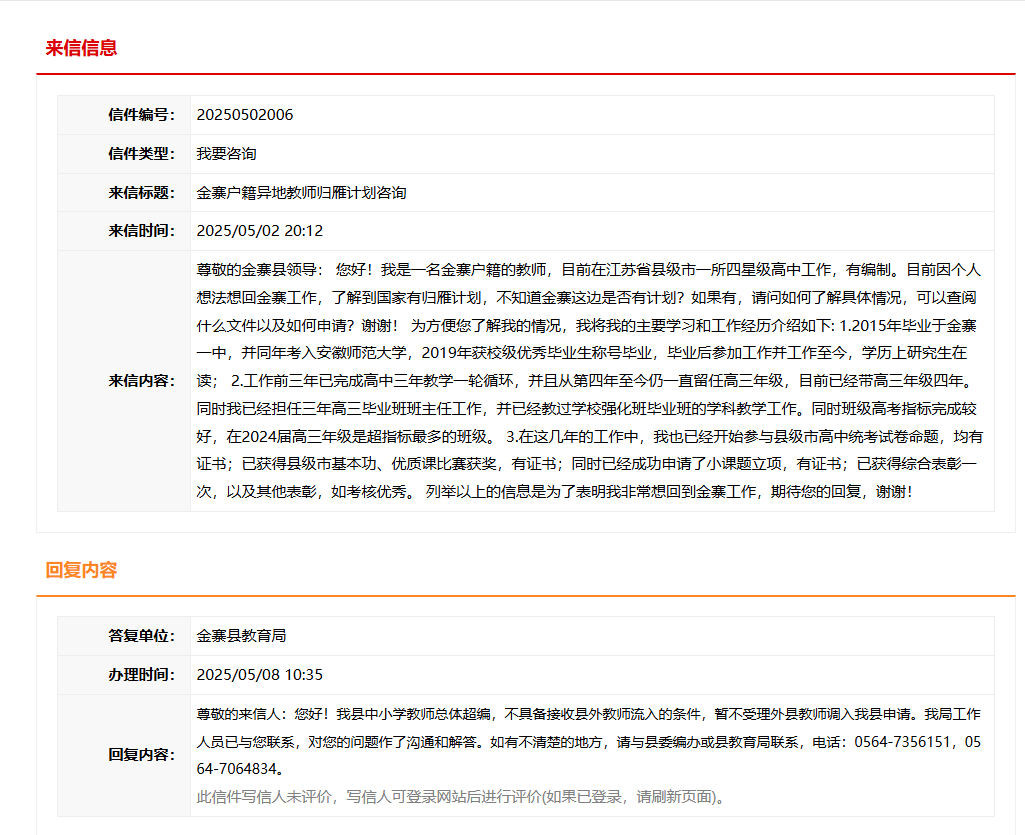 来信信息

| 信件编号: | 20250502006 |
|---|---|
| 信件类型: | 我要咨询 |
| 来信标题: | 金寨户籍异地教师归雁计划咨询 |
| 来信时间: | 2025/05/02 20:12 |
| 来信内容: | 尊敬的金寨县领导： 您好！我是一名金寨户籍的教师，目前在江苏省县级市一所四星级高中工作，有编制。目前因个人想法想回金寨工作，了解到国家有归雁计划，不知道金寨这边是否有计划？如果有，请问如何了解具体情况，可以查阅什么文件以及如何申请？谢谢！ 为方便您了解我的情况，我将我的主要学习和工作经历介绍如下: 1.2015年毕业于金寨一中，并同年考入安徽师范大学，2019年获校级优秀毕业生称号毕业，毕业后参加工作并工作至今，学历上研究生在读； 2.工作前三年已完成高中三年教学一轮循环，并且从第四年至今仍一直留任高三年级，目前已经带高三年级四年。同时我已经担任三年高三毕业班班主任工作，并已经教过学校强化班毕业班的学科教学工作。同时班级高考指标完成较好，在2024届高三年级是超指标最多的班级。 3.在这几年的工作中，我也已经开始参与县级市高中统考试卷命题，均有证书；已获得县级市基本功、优质课比赛获奖，有证书；同时已经成功申请了小课题立项，有证书；已获得综合表彰一次，以及其他表彰，如考核优秀。 列举以上的信息是为了表明我非常想回到金寨工作，期待您的回复，谢谢！ |

回复内容

| 答复单位: | 金寨县教育局 |
|---|---|
| 办理时间: | 2025/05/08 10:35 |
| 回复内容: | 尊敬的来信人：您好！我县中小学教师总体超编，不具备接收县外教师流入的条件，暂不受理外县教师调入我县申请。我局工作人员已与您联系，对您的问题作了沟通和解答。如有不清楚的地方，请与县委编办或县教育局联系，电话：0564-7356151，0564-7064834。 此信件写信人未评价，写信人可登录网站后进行评价(如果已登录，请刷新页面)。 |